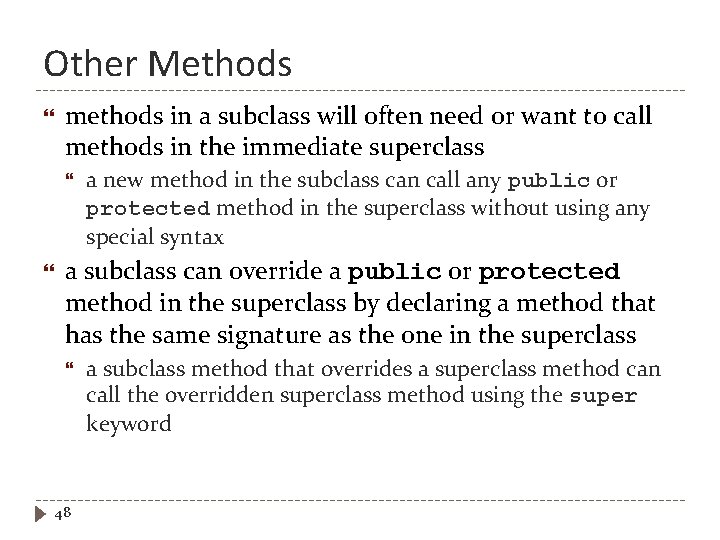 Other Methods

methods in a subclass will often need or want to call methods in the immediate superclass

a new method in the subclass can call any public or protected method in the superclass without using any special syntax

a subclass can override a public or protected method in the superclass by declaring a method that has the same signature as the one in the superclass

a subclass method that overrides a superclass method can call the overridden superclass method using the super keyword

48